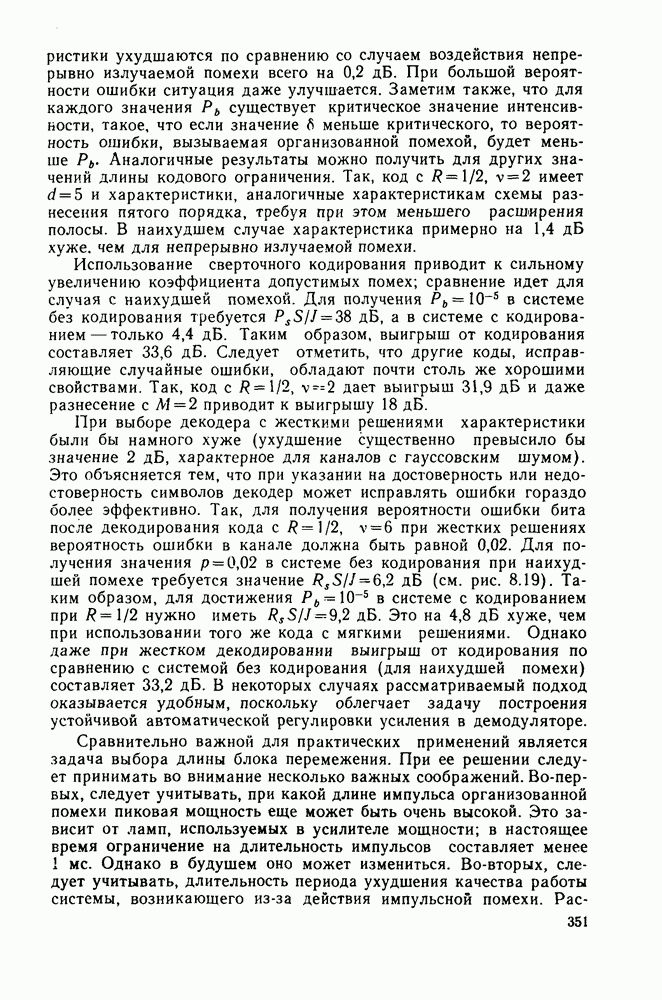 ристики ухудшаются по сравнению со случаем воздействия непрерывно излучаемой помехи всего на 0,2 дБ. При большой вероятности ошибки ситуация даже улучшается. Заметим также, что для каждого значения $P_b$ существует критическое значение интенсивности, такое, что если значение $\delta$ меньше критического, то вероятность ошибки, вызываемая организованной помехой, будет меньше $P_b$. Аналогичные результаты можно получить для других значений длины кодового ограничения. Так, код с $R=1/2$, $\nu=2$ имеет $d=5$ и характеристики, аналогичные характеристикам схемы разнесения пятого порядка, требуя при этом меньшего расширения полосы. В наихудшем случае характеристика примерно на 1,4 дБ хуже, чем для непрерывно излучаемой помехи.

Использование сверточного кодирования приводит к сильному увеличению коэффициента допустимых помех; сравнение идет для случая с наихудшей помехой. Для получения $P_b=10^{-5}$ в системе без кодирования требуется $P_sS/J=38$ дБ, а в системе с кодированием — только 4,4 дБ. Таким образом, выигрыш от кодирования составляет 33,6 дБ. Следует отметить, что другие коды, исправляющие случайные ошибки, обладают почти столь же хорошими свойствами. Так, код с $R=1/2$, $\nu=2$ дает выигрыш 31,9 дБ и даже разнесение с $M=2$ приводит к выигрышу 18 дБ.

При выборе декодера с жесткими решениями характеристики были бы намного хуже (ухудшение существенно превысило бы значение 2 дБ, характерное для каналов с гауссовским шумом). Это объясняется тем, что при указании на достоверность или недостоверность символов декодер может исправлять ошибки гораздо более эффективно. Так, для получения вероятности ошибки бита после декодирования кода с $R=1/2$, $\nu=6$ при жестких решениях вероятность ошибки в канале должна быть равной 0,02. Для получения значения $p=0,02$ в системе без кодирования при наихудшей помехе требуется значение $R_sS/J=6,2$ дБ (см. рис. 8.19). Таким образом, для достижения $P_b=10^{-5}$ в системе с кодированием при $R=1/2$ нужно иметь $R_sS/J=9,2$ дБ. Это на 4,8 дБ хуже, чем при использовании того же кода с мягкими решениями. Однако даже при жестком декодировании выигрыш от кодирования по сравнению с системой без кодирования (для наихудшей помехи) составляет 33,2 дБ. В некоторых случаях рассматриваемый подход оказывается удобным, поскольку облегчает задачу построения устойчивой автоматической регулировки усиления в демодуляторе.

Сравнительно важной для практических применений является задача выбора длины блока перемежения. При ее решении следует принимать во внимание несколько важных соображений. Во-первых, следует учитывать, при какой длине импульса организованной помехи пиковая мощность еще может быть очень высокой. Это зависит от ламп, используемых в усилителе мощности; в настоящее время ограничение на длительность импульсов составляет менее 1 мс. Однако в будущем оно может измениться. Во-вторых, следует учитывать, длительность периода ухудшения качества работы системы, возникающего из-за действия импульсной помехи. Рас-

351